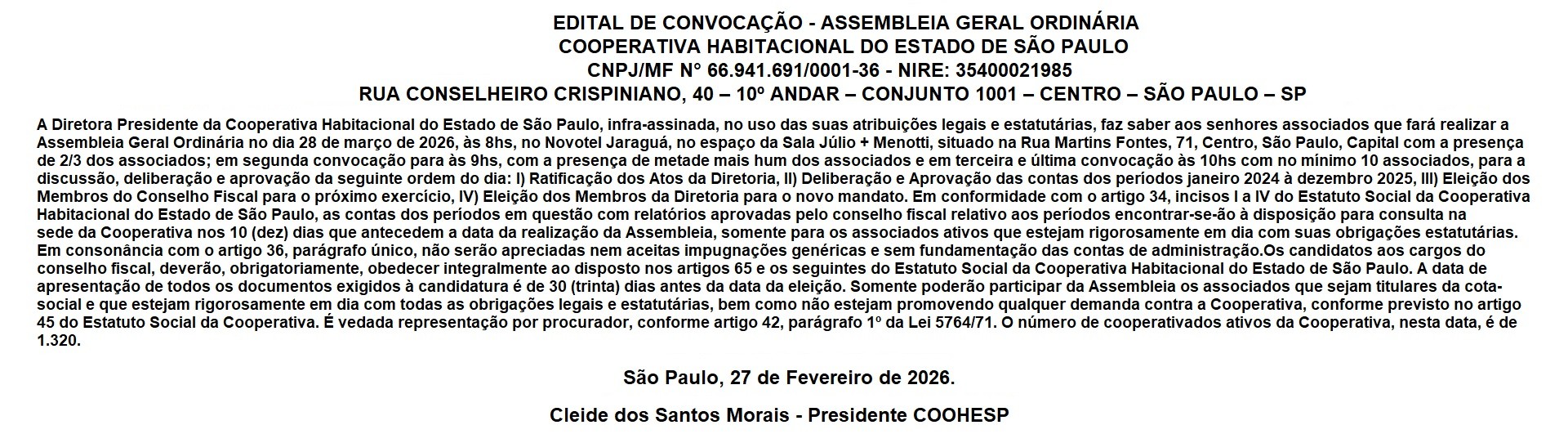 EDITAL DE CONVOCAÇÃO - ASSEMBLEIA GERAL ORDINÁRIA
COOPERATIVA HABITACIONAL DO ESTADO DE SÃO PAULO
CNPJ/MF N° 66.941.691/0001-36 - NIRE: 35400021985
RUA CONSELHEIRO CRISPINIANO, 40 – 10º ANDAR – CONJUNTO 1001 – CENTRO – SÃO PAULO – SP

A Diretora Presidente da Cooperativa Habitacional do Estado de São Paulo, infra-assinada, no uso das suas atribuições legais e estatutárias, faz saber aos senhores associados que fará realizar a Assembleia Geral Ordinária no dia 28 de março de 2026, às 8hs, no Novotel Jaraguá, no espaço da Sala Júlio + Menotti, situado na Rua Martins Fontes, 71, Centro, São Paulo, Capital com a presença de 2/3 dos associados; em segunda convocação para às 9hs, com a presença de metade mais hum dos associados e em terceira e última convocação às 10hs com no mínimo 10 associados, para a discussão, deliberação e aprovação da seguinte ordem do dia: I) Ratificação dos Atos da Diretoria, II) Deliberação e Aprovação das contas dos períodos janeiro 2024 à dezembro 2025, III) Eleição dos Membros do Conselho Fiscal para o próximo exercício, IV) Eleição dos Membros da Diretoria para o novo mandato. Em conformidade com o artigo 34, incisos I a IV do Estatuto Social da Cooperativa Habitacional do Estado de São Paulo, as contas dos períodos em questão com relatórios aprovadas pelo conselho fiscal relativo aos períodos encontrar-se-ão à disposição para consulta na sede da Cooperativa nos 10 (dez) dias que antecedem a data da realização da Assembleia, somente para os associados ativos que estejam rigorosamente em dia com suas obrigações estatutárias. Em consonância com o artigo 36, parágrafo único, não serão apreciadas nem aceitas impugnações genéricas e sem fundamentação das contas de administração.Os candidatos aos cargos do conselho fiscal, deverão, obrigatoriamente, obedecer integralmente ao disposto nos artigos 65 e os seguintes do Estatuto Social da Cooperativa Habitacional do Estado de São Paulo. A data de apresentação de todos os documentos exigidos à candidatura é de 30 (trinta) dias antes da data da eleição. Somente poderão participar da Assembleia os associados que sejam titulares da cota-social e que estejam rigorosamente em dia com todas as obrigações legais e estatutárias, bem como não estejam promovendo qualquer demanda contra a Cooperativa, conforme previsto no artigo 45 do Estatuto Social da Cooperativa. É vedada representação por procurador, conforme artigo 42, parágrafo 1º da Lei 5764/71. O número de cooperativados ativos da Cooperativa, nesta data, é de 1.320.

São Paulo, 27 de Fevereiro de 2026.

Cleide dos Santos Morais - Presidente COOHESP